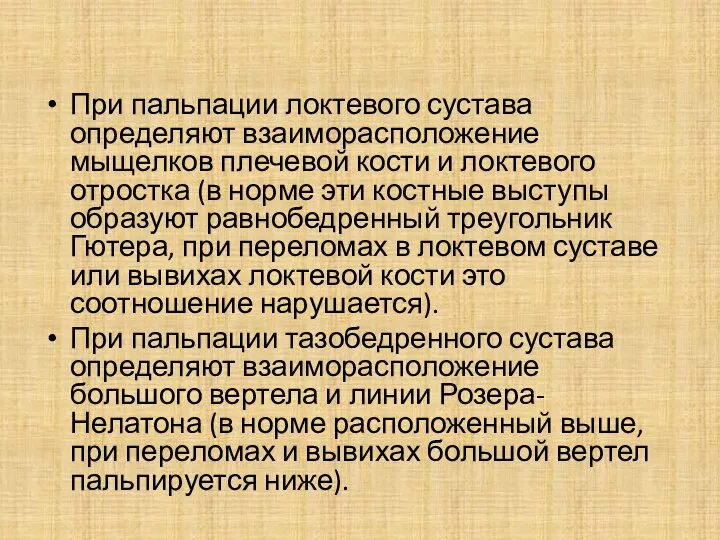 • При пальпации локтевого сустава определяют взаиморасположение мыщелков плечевой кости и локтевого отростка (в норме эти костные выступы образуют равнобедренный треугольник Гютера, при переломах в локтевом суставе или вывихах локтевой кости это соотношение нарушается).

• При пальпации тазобедренного сустава определяют взаиморасположение большого вертела и линии Розера-Нелатона (в норме расположенный выше, при переломах и вывихах большой вертел пальпируется ниже).